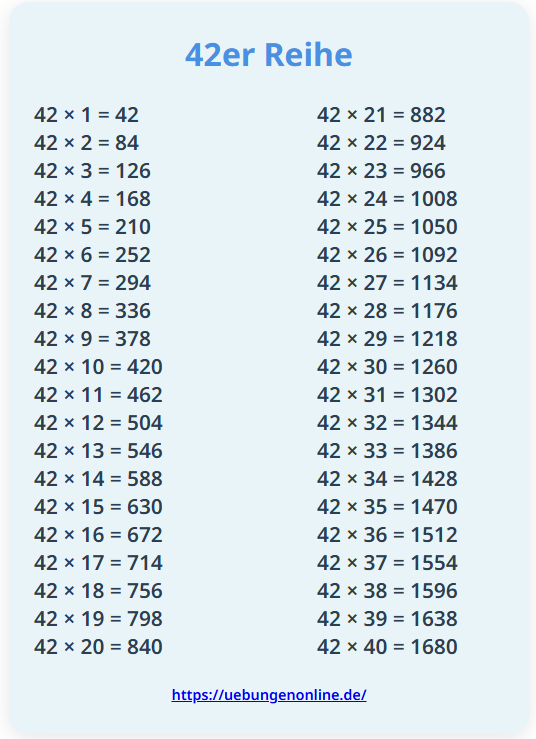 42er Reihe

$42 \times 1 = 42$
$42 \times 2 = 84$
$42 \times 3 = 126$
$42 \times 4 = 168$
$42 \times 5 = 210$
$42 \times 6 = 252$
$42 \times 7 = 294$
$42 \times 8 = 336$
$42 \times 9 = 378$
$42 \times 10 = 420$
$42 \times 11 = 462$
$42 \times 12 = 504$
$42 \times 13 = 546$
$42 \times 14 = 588$
$42 \times 15 = 630$
$42 \times 16 = 672$
$42 \times 17 = 714$
$42 \times 18 = 756$
$42 \times 19 = 798$
$42 \times 20 = 840$

$42 \times 21 = 882$
$42 \times 22 = 924$
$42 \times 23 = 966$
$42 \times 24 = 1008$
$42 \times 25 = 1050$
$42 \times 26 = 1092$
$42 \times 27 = 1134$
$42 \times 28 = 1176$
$42 \times 29 = 1218$
$42 \times 30 = 1260$
$42 \times 31 = 1302$
$42 \times 32 = 1344$
$42 \times 33 = 1386$
$42 \times 34 = 1428$
$42 \times 35 = 1470$
$42 \times 36 = 1512$
$42 \times 37 = 1554$
$42 \times 38 = 1596$
$42 \times 39 = 1638$
$42 \times 40 = 1680$

https://uebungenonline.de/